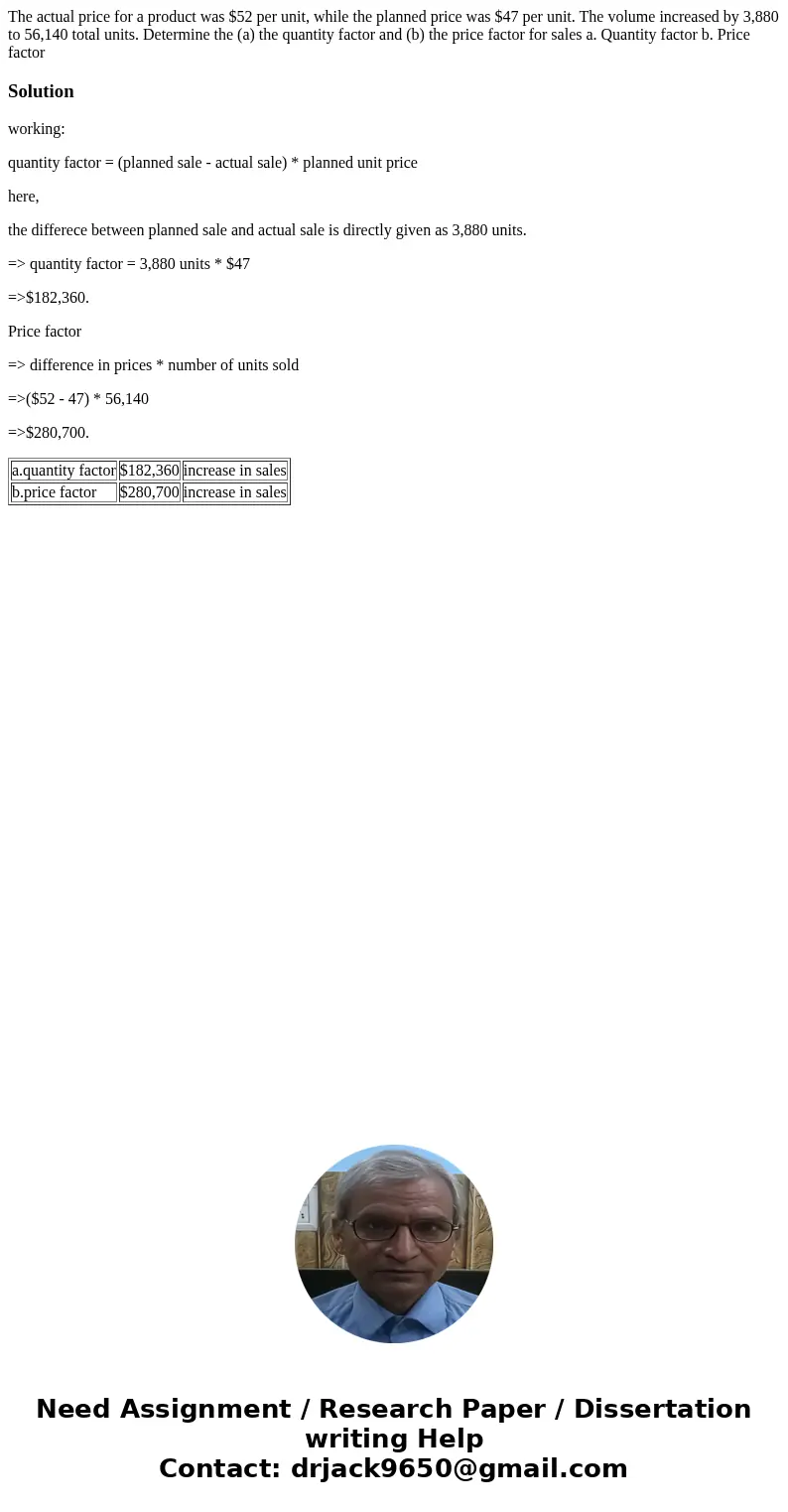 The actual price for a product was \$52 per unit, while the planned price was \$47 per unit. The volume increased by 3,880 to 56,140 total units. Determine the (a) the quantity factor and (b) the price factor for sales a. Quantity factor b. Price factor

Solution

working:

quantity factor = (planned sale - actual sale) * planned unit price

here,

the differece between planned sale and actual sale is directly given as 3,880 units.

=> quantity factor = 3,880 units * \$47

=>\$182,360.

Price factor

=> difference in prices * number of units sold

=>(\$52 - 47) * 56,140

=>\$280,700.

| a.quantity factor | \$182,360 | increase in sales |
|---|---|---|
| b.price factor | \$280,700 | increase in sales |

Need Assignment / Research Paper / Dissertation writing Help
Contact: drjack9650@gmail.com